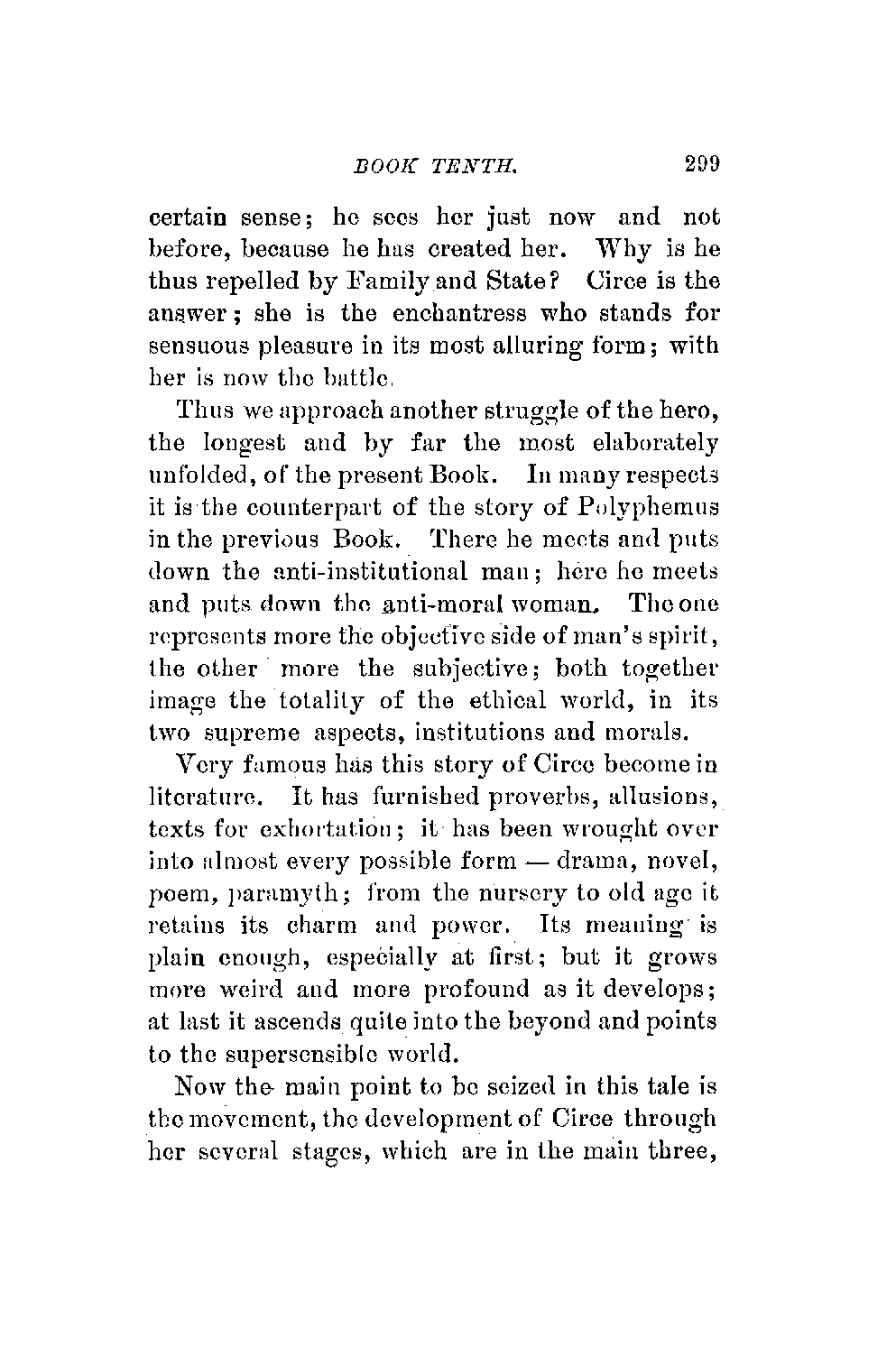 BOOK TENTH. 299

certain sense; he sees her just now and not before, because he has created her. Why is he thus repelled by Family and State? Circe is the answer; she is the enchantress who stands for sensuous pleasure in its most alluring form; with her is now the battle.

Thus we approach another struggle of the hero, the longest and by far the most elaborately unfolded, of the present Book. In many respects it is the counterpart of the story of Polyphemus in the previous Book. There he meets and puts down the anti-institutional man; here he meets and puts down the anti-moral woman. The one represents more the objective side of man's spirit, the other more the subjective; both together image the totality of the ethical world, in its two supreme aspects, institutions and morals.

Very famous has this story of Circe become in literature. It has furnished proverbs, allusions, texts for exhortation; it has been wrought over into almost every possible form — drama, novel, poem, paramyth; from the nursery to old age it retains its charm and power. Its meaning is plain enough, especially at first; but it grows more weird and more profound as it develops; at last it ascends quite into the beyond and points to the supersensible world.

Now the main point to be seized in this tale is the movement, the development of Circe through her several stages, which are in the main three,